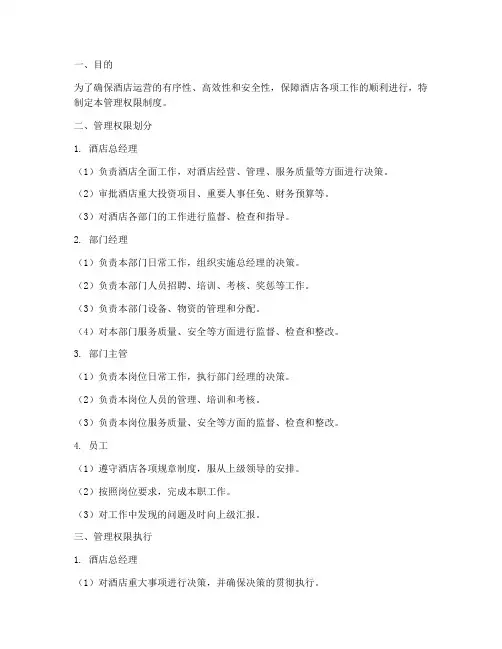 一、目的

为了确保酒店运营的有序性、高效性和安全性，保障酒店各项工作的顺利进行，特制定本管理权限制度。

二、管理权限划分

1. 酒店总经理

（1）负责酒店全面工作，对酒店经营、管理、服务质量等方面进行决策。

（2）审批酒店重大投资项目、重要人事任免、财务预算等。

（3）对酒店各部门的工作进行监督、检查和指导。

2. 部门经理

（1）负责本部门日常工作，组织实施总经理的决策。

（2）负责本部门人员招聘、培训、考核、奖惩等工作。

（3）负责本部门设备、物资的管理和分配。

（4）对本部门服务质量、安全等方面进行监督、检查和整改。

3. 部门主管

（1）负责本岗位日常工作，执行部门经理的决策。

（2）负责本岗位人员的管理、培训和考核。

（3）负责本岗位服务质量、安全等方面的监督、检查和整改。

4. 员工

（1）遵守酒店各项规章制度，服从上级领导的安排。

（2）按照岗位要求，完成本职工作。

（3）对工作中发现的问题及时向上级汇报。

三、管理权限执行

1. 酒店总经理

（1）对酒店重大事项进行决策，并确保决策的贯彻执行。